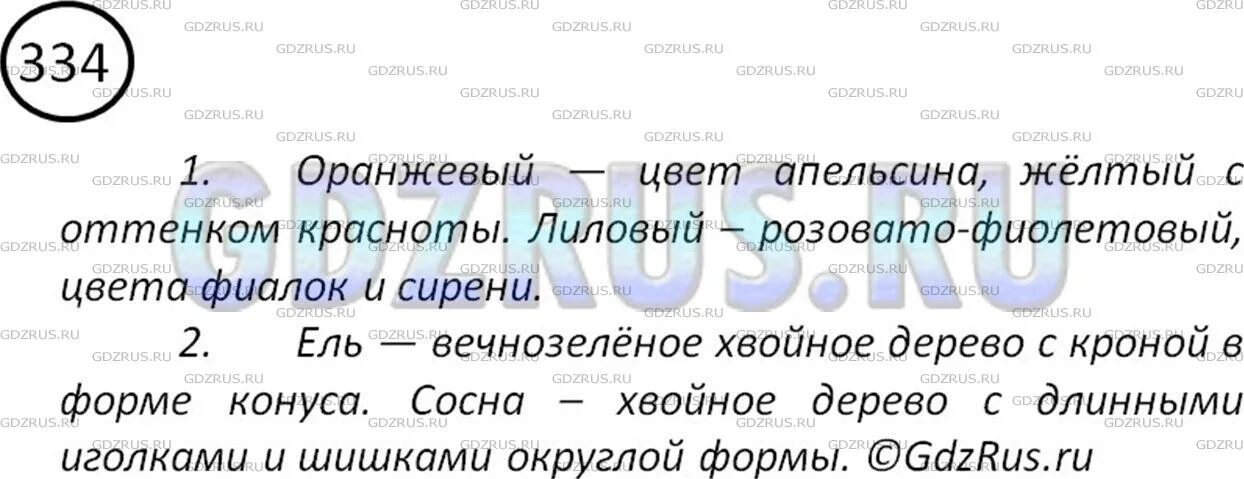 334

1. Оранжевый — цвет апельсина, жёлтый с оттенком красноты. Лиловый – розовато-фиолетовый, цвета фиалок и сирени.

2. Ель — вечнозелёное хвойное дерево с кроной в форме конуса. Сосна – хвойное дерево с длинными иголками и шишками округлой формы. ©GdzRus.ru

GDZRUS.RU